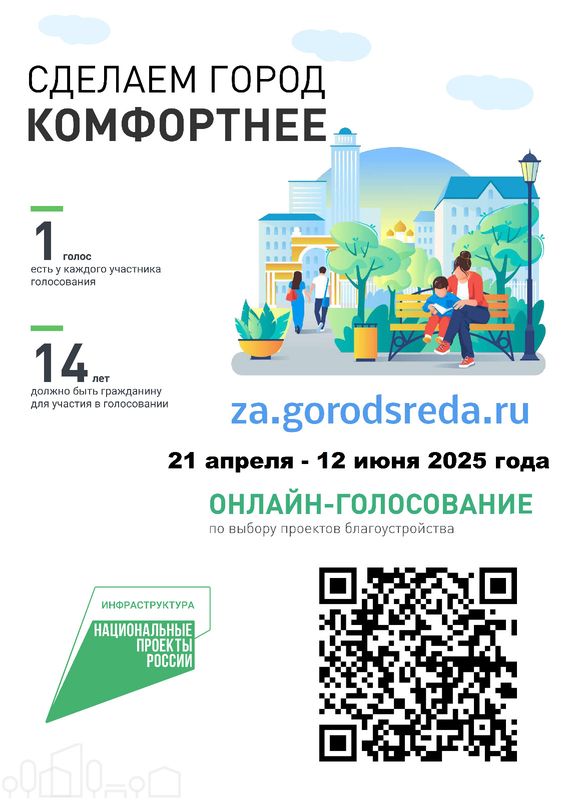 СДЕЛАЕМ ГОРОД
КОМФОРТНЕЕ

1 голос
есть у каждого участника голосования

14 лет
должно быть гражданину для участия в голосовании

za.gorodsreda.ru

21 апреля - 12 июня 2025 года

ОНЛАЙН-ГОЛОСОВАНИЕ
по выбору проектов благоустройства

ИНФРАСТРУКТУРА
НАЦИОНАЛЬНЫЕ ПРОЕКТЫ РОССИИ